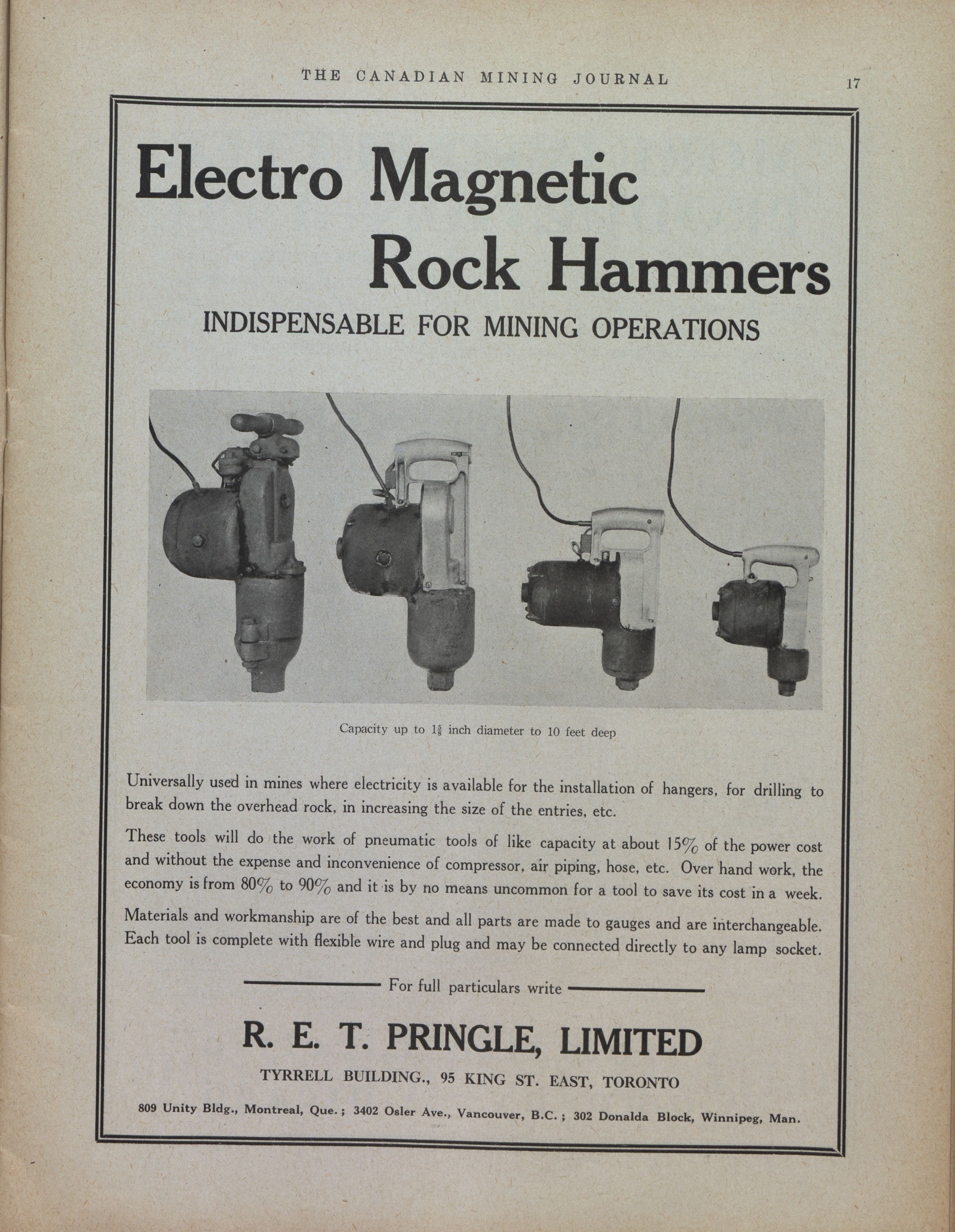 THE CANADIAN MINING JOURNAL 17

Electro Magnetic Rock Hammers

INDISPENSABLE FOR MINING OPERATIONS

Capacity up to $1\frac{5}{8}$ inch diameter to 10 feet deep

Universally used in mines where electricity is available for the installation of hangers, for drilling to break down the overhead rock, in increasing the size of the entries, etc.

These tools will do the work of pneumatic tools of like capacity at about 15% of the power cost and without the expense and inconvenience of compressor, air piping, hose, etc. Over hand work, the economy is from 80% to 90% and it is by no means uncommon for a tool to save its cost in a week.

Materials and workmanship are of the best and all parts are made to gauges and are interchangeable. Each tool is complete with flexible wire and plug and may be connected directly to any lamp socket.

For full particulars write

R. E. T. PRINGLE, LIMITED

TYRRELL BUILDING., 95 KING ST. EAST, TORONTO

809 Unity Bldg., Montreal, Que.; 3402 Osler Ave., Vancouver, B.C.; 302 Donalda Block, Winnipeg, Man.